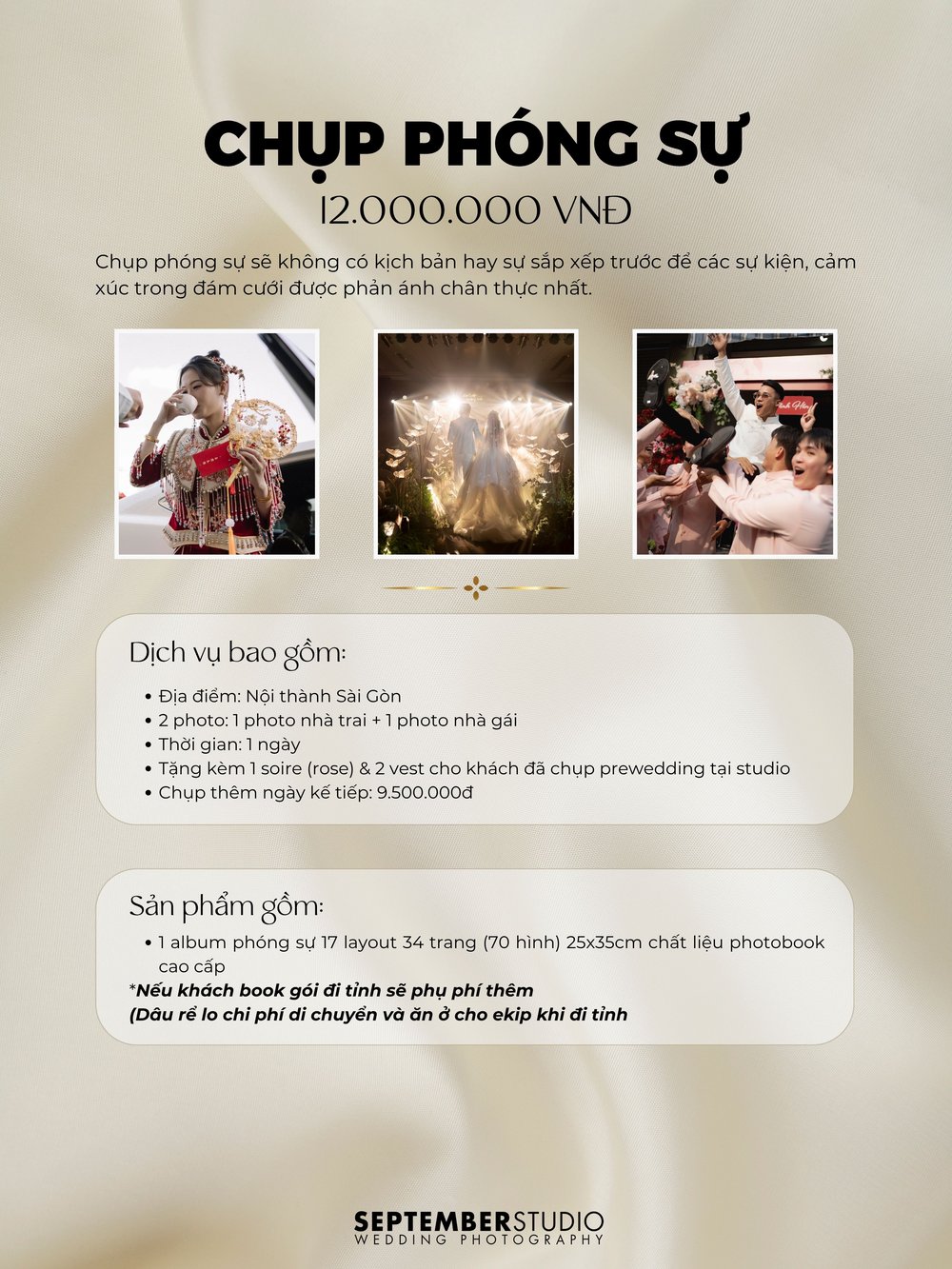 CHỤP PHÓNG SỰ

12.000.000 VNĐ

Chụp phóng sự sẽ không có kịch bản hay sự sắp xếp trước để các sự kiện, cảm xúc trong đám cưới được phản ánh chân thực nhất.

Dịch vụ bao gồm:

• Địa điểm: Nội thành Sài Gòn
• 2 photo: 1 photo nhà trai + 1 photo nhà gái
• Thời gian: 1 ngày
• Tặng kèm 1 soire (rose) & 2 vest cho khách đã chụp prewedding tại studio
• Chụp thêm ngày kế tiếp: 9.500.000đ

Sản phẩm gồm:

• 1 album phóng sự 17 layout 34 trang (70 hình) 25x35cm chất liệu photobook cao cấp

*Nếu khách book gói đi tỉnh sẽ phụ phí thêm
(Dâu rể lo chi phí di chuyển và ăn ở cho ekip khi đi tỉnh

SEPTEMBERSTUDIO
WEDDING PHOTOGRAPHY